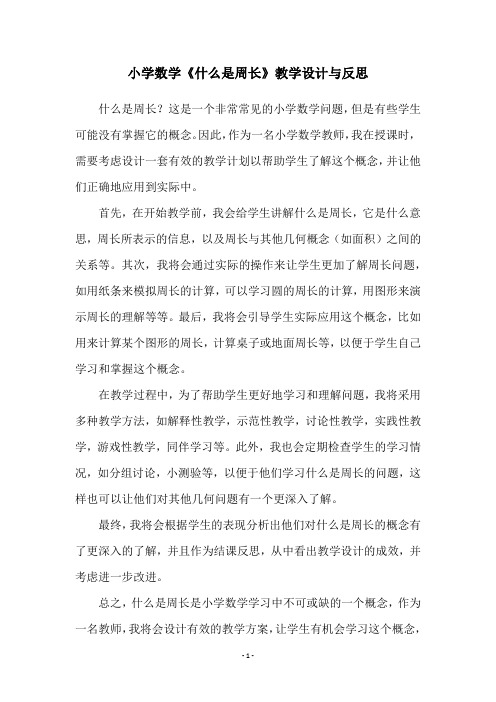 小学数学《什么是周长》教学设计与反思

什么是周长？这是一个非常常见的小学数学问题，但是有些学生可能没有掌握它的概念。因此，作为一名小学数学教师，我在授课时，需要考虑设计一套有效的教学计划以帮助学生了解这个概念，并让他们正确地应用到实际中。

首先，在开始教学前，我会给学生讲解什么是周长，它是什么意思，周长所表示的信息，以及周长与其他几何概念（如面积）之间的关系等。其次，我将会通过实际的操作来让学生更加了解周长问题，如用纸条来模拟周长的计算，可以学习圆的周长的计算，用图形来演示周长的理解等等。最后，我将会引导学生实际应用这个概念，比如用来计算某个图形的周长，计算桌子或地面周长等，以便于学生自己学习和掌握这个概念。

在教学过程中，为了帮助学生更好地学习和理解问题，我将采用多种教学方法，如解释性教学，示范性教学，讨论性教学，实践性教学，游戏性教学，同伴学习等。此外，我也会定期检查学生的学习情况，如分组讨论，小测验等，以便于他们学习什么是周长的问题，这样也可以让他们对其他几何问题有一个更深入了解。

最终，我将会根据学生的表现分析出他们对什么是周长的概念有了更深入的了解，并且作为结课反思，从中看出教学设计的成效，并考虑进一步改进。

总之，什么是周长是小学数学学习中不可或缺的一个概念，作为一名教师，我将会设计有效的教学方案，让学生有机会学习这个概念，

- 1 -